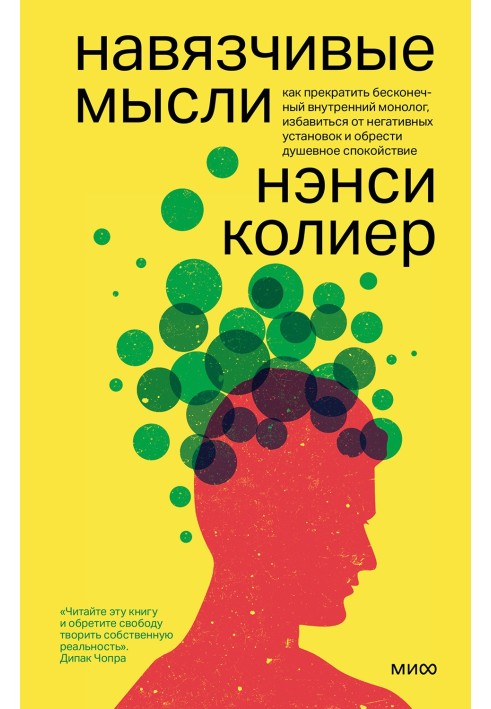 навязчивые мысли

как прекратить бесконечный внутренний монолог, избавиться от негативных установок и обрести душевное спокойствие

нэнси колиер

«Читайте эту книгу и обретите свободу творить собственную реальность». Дипак Чопра

МИФ